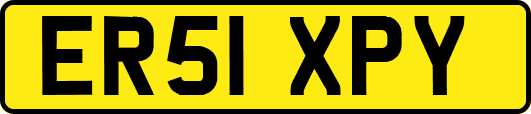 ER51 XPY